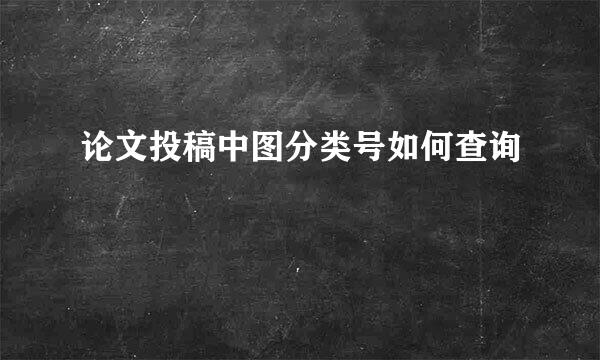 论文投稿中图分类号如何查询